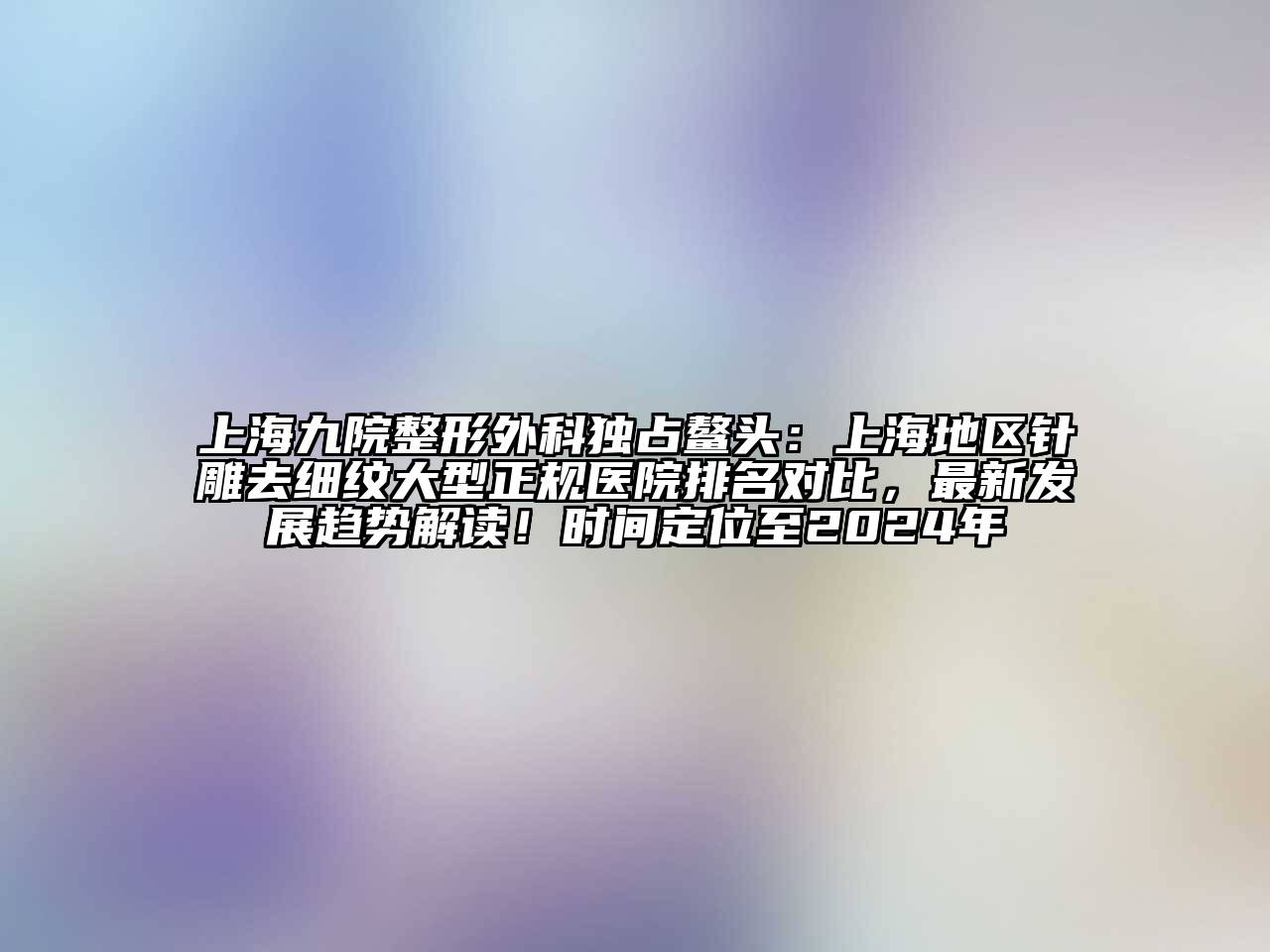 上海九院整形外科独占鳌头：上海地区针雕去细纹大型正规医院排名对比，最新发展趋势解读！时间定位至2024年